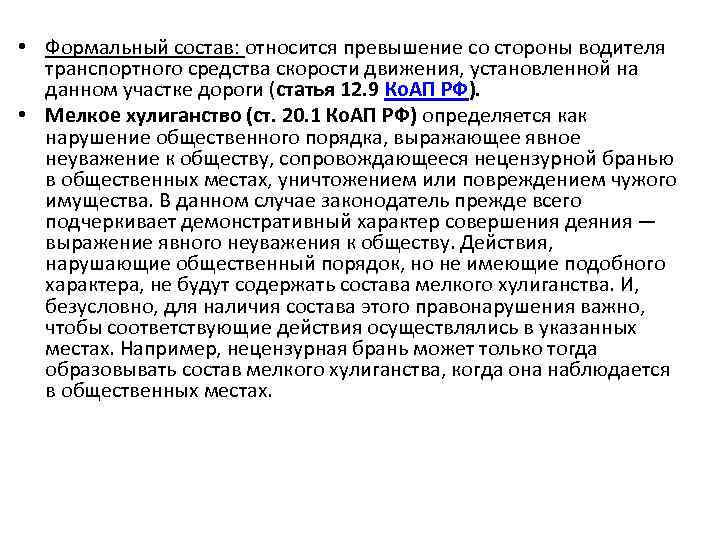 • Формальный состав: относится превышение со стороны водителя транспортного средства скорости движения, установленной на данном участке дороги (статья 12.9 КоАП РФ).
• Мелкое хулиганство (ст. 20.1 КоАП РФ) определяется как нарушение общественного порядка, выражающее явное неуважение к обществу, сопровождающееся нецензурной бранью в общественных местах, уничтожением или повреждением чужого имущества. В данном случае законодатель прежде всего подчеркивает демонстративный характер совершения деяния — выражение явного неуважения к обществу. Действия, нарушающие общественный порядок, но не имеющие подобного характера, не будут содержать состава мелкого хулиганства. И, безусловно, для наличия состава этого правонарушения важно, чтобы соответствующие действия осуществлялись в указанных местах. Например, нецензурная брань может только тогда образовывать состав мелкого хулиганства, когда она наблюдается в общественных местах.